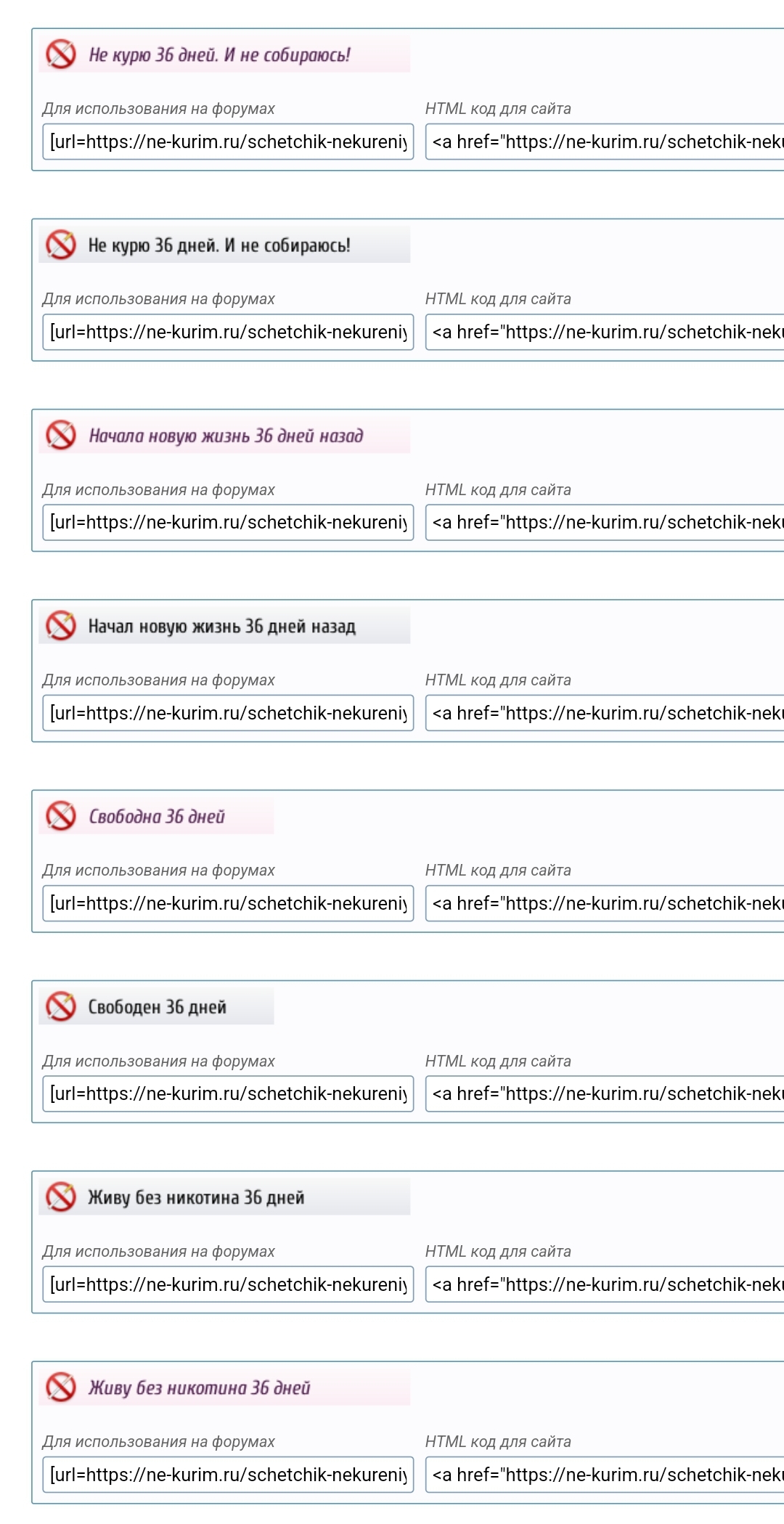 Не курю 36 дней. И не собираюсь!

Для использования на форумах
[url=https://ne-kurim.ru/schetchik-nekureniy

HTML код для сайта
<a href="https://ne-kurim.ru/schetchik-neku

Не курю 36 дней. И не собираюсь!

Для использования на форумах
[url=https://ne-kurim.ru/schetchik-nekureniy

HTML код для сайта
<a href="https://ne-kurim.ru/schetchik-neku

Начала новую жизнь 36 дней назад

Для использования на форумах
[url=https://ne-kurim.ru/schetchik-nekureniy

HTML код для сайта
<a href="https://ne-kurim.ru/schetchik-neku

Начал новую жизнь 36 дней назад

Для использования на форумах
[url=https://ne-kurim.ru/schetchik-nekureniy

HTML код для сайта
<a href="https://ne-kurim.ru/schetchik-neku

Свободна 36 дней

Для использования на форумах
[url=https://ne-kurim.ru/schetchik-nekureniy

HTML код для сайта
<a href="https://ne-kurim.ru/schetchik-neku

Свободен 36 дней

Для использования на форумах
[url=https://ne-kurim.ru/schetchik-nekureniy

HTML код для сайта
<a href="https://ne-kurim.ru/schetchik-neku

Живу без никотина 36 дней

Для использования на форумах
[url=https://ne-kurim.ru/schetchik-nekureniy

HTML код для сайта
<a href="https://ne-kurim.ru/schetchik-neku

Живу без никотина 36 дней

Для использования на форумах
[url=https://ne-kurim.ru/schetchik-nekureniy

HTML код для сайта
<a href="https://ne-kurim.ru/schetchik-neku